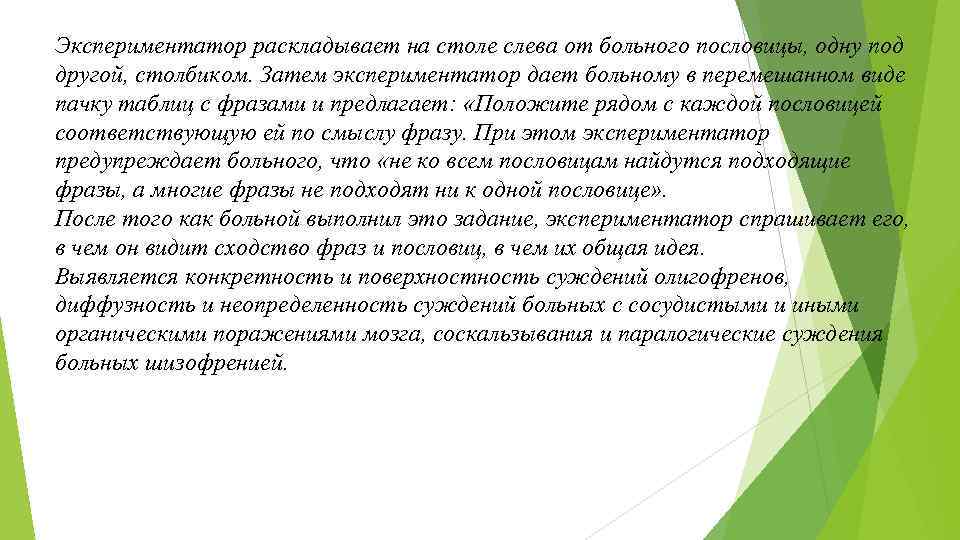 Экспериментатор раскладывает на столе слева от больного пословицы, одну под другой, столбиком. Затем экспериментатор дает больному в перемешанном виде пачку таблиц с фразами и предлагает: «Положите рядом с каждой пословицей соответствующую ей по смыслу фразу. При этом экспериментатор предупреждает больного, что «не ко всем пословицам найдутся подходящие фразы, а многие фразы не подходят ни к одной пословице».
После того как больной выполнил это задание, экспериментатор спрашивает его, в чем он видит сходство фраз и пословиц, в чем их общая идея.
Выявляется конкретность и поверхностность суждений олигофренов, диффузность и неопределенность суждений больных с сосудистыми и иными органическими поражениями мозга, соскальзывания и паралогические суждения больных шизофренией.